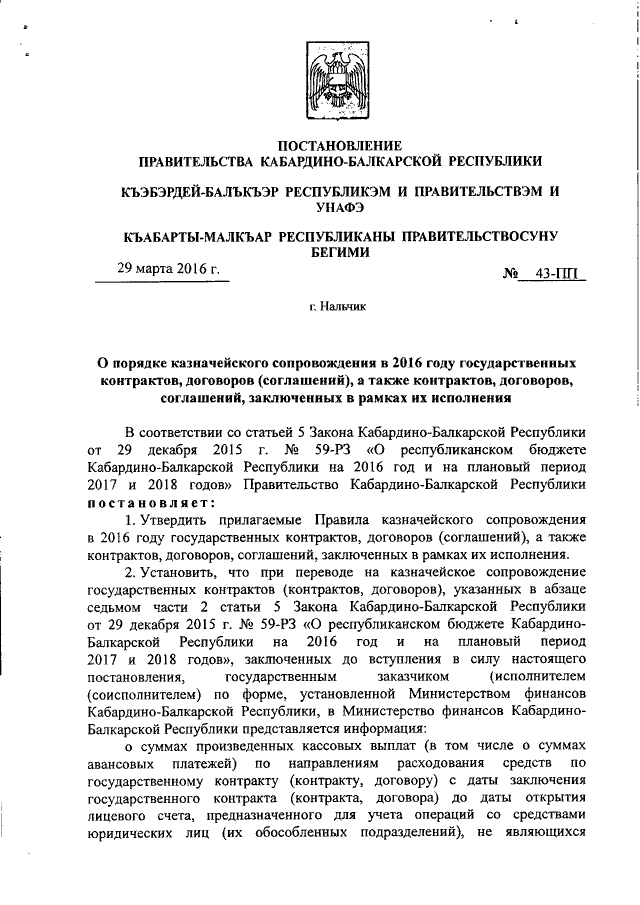 ПОСТАНОВЛЕНИЕ
ПРАВИТЕЛЬСТВА КАБАРДИНО-БАЛКАРСКОЙ РЕСПУБЛИКИ

КЪЭБЭРДЕЙ-БАЛЪКЪЭР РЕСПУБЛИКЭМ И ПРАВИТЕЛЬСТВЭМ И УНАФЭ

КЪАБАРТЫ-МАЛКЪАР РЕСПУБЛИКАНЫ ПРАВИТЕЛЬСТВОСУНУ БЕГИМИ

29 марта 2016 г.

№ 43-ПП

г. Нальчик

О порядке казначейского сопровождения в 2016 году государственных контрактов, договоров (соглашений), а также контрактов, договоров, соглашений, заключенных в рамках их исполнения

В соответствии со статьей 5 Закона Кабардино-Балкарской Республики от 29 декабря 2015 г. № 59-РЗ «О республиканском бюджете Кабардино-Балкарской Республики на 2016 год и на плановый период 2017 и 2018 годов» Правительство Кабардино-Балкарской Республики постановляет:

1. Утвердить прилагаемые Правила казначейского сопровождения в 2016 году государственных контрактов, договоров (соглашений), а также контрактов, договоров, соглашений, заключенных в рамках их исполнения.

2. Установить, что при переводе на казначейское сопровождение государственных контрактов (контрактов, договоров), указанных в абзаце седьмом части 2 статьи 5 Закона Кабардино-Балкарской Республики от 29 декабря 2015 г. № 59-РЗ «О республиканском бюджете Кабардино-Балкарской Республики на 2016 год и на плановый период 2017 и 2018 годов», заключенных до вступления в силу настоящего постановления, государственным заказчиком (исполнителем (соисполнителем) по форме, установленной Министерством финансов Кабардино-Балкарской Республики, в Министерство финансов Кабардино-Балкарской Республики представляется информация:

о суммах произведенных кассовых выплат (в том числе о суммах авансовых платежей) по направлениям расходования средств по государственному контракту (контракту, договору) с даты заключения государственного контракта (контракта, договора) до даты открытия лицевого счета, предназначенного для учета операций со средствами юридических лиц (их обособленных подразделений), не являющихся